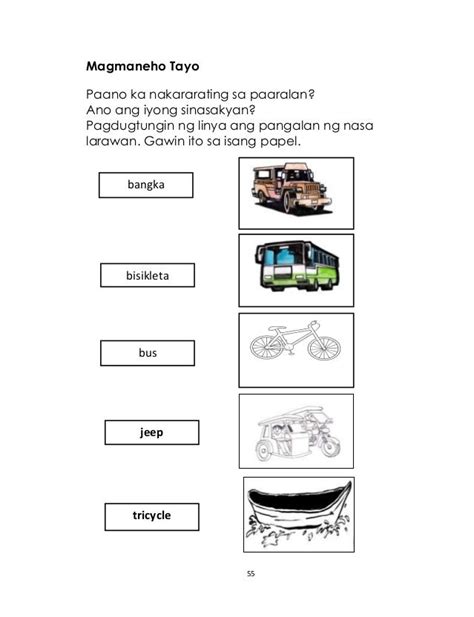 Magmaneho Tayo

Paano ka nakararating sa paaralan?
Ano ang iyong sinasakyan?
Pagdugtungin ng linya ang pangalan ng nasa larawan. Gawin ito sa isang papel.

bangka

bisikleta

bus

jeep

tricycle

55